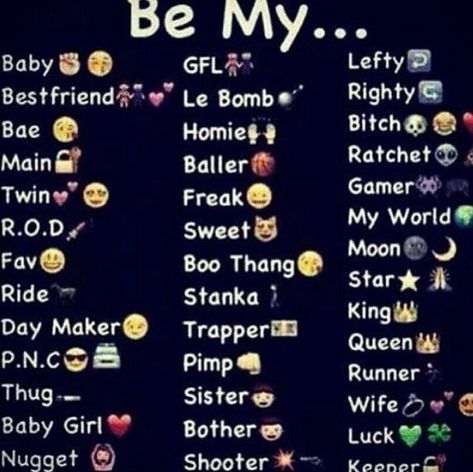 Be My...

Baby
Bestfriend
Bae
Main
Twin
R.O.D
Fav
Ride
Day Maker
P.N.C
Thug
Baby Girl
Nugget

GFL
Le Bomb
Homie
Baller
Freak
Sweet
Boo Thang
Stanka
Trapper
Pimp
Sister
Bother
Shooter

Lefty
Righty
Bitch
Ratchet
Gamer
My World
Moon
Star
King
Queen
Runner
Wife
Luck
Keeper